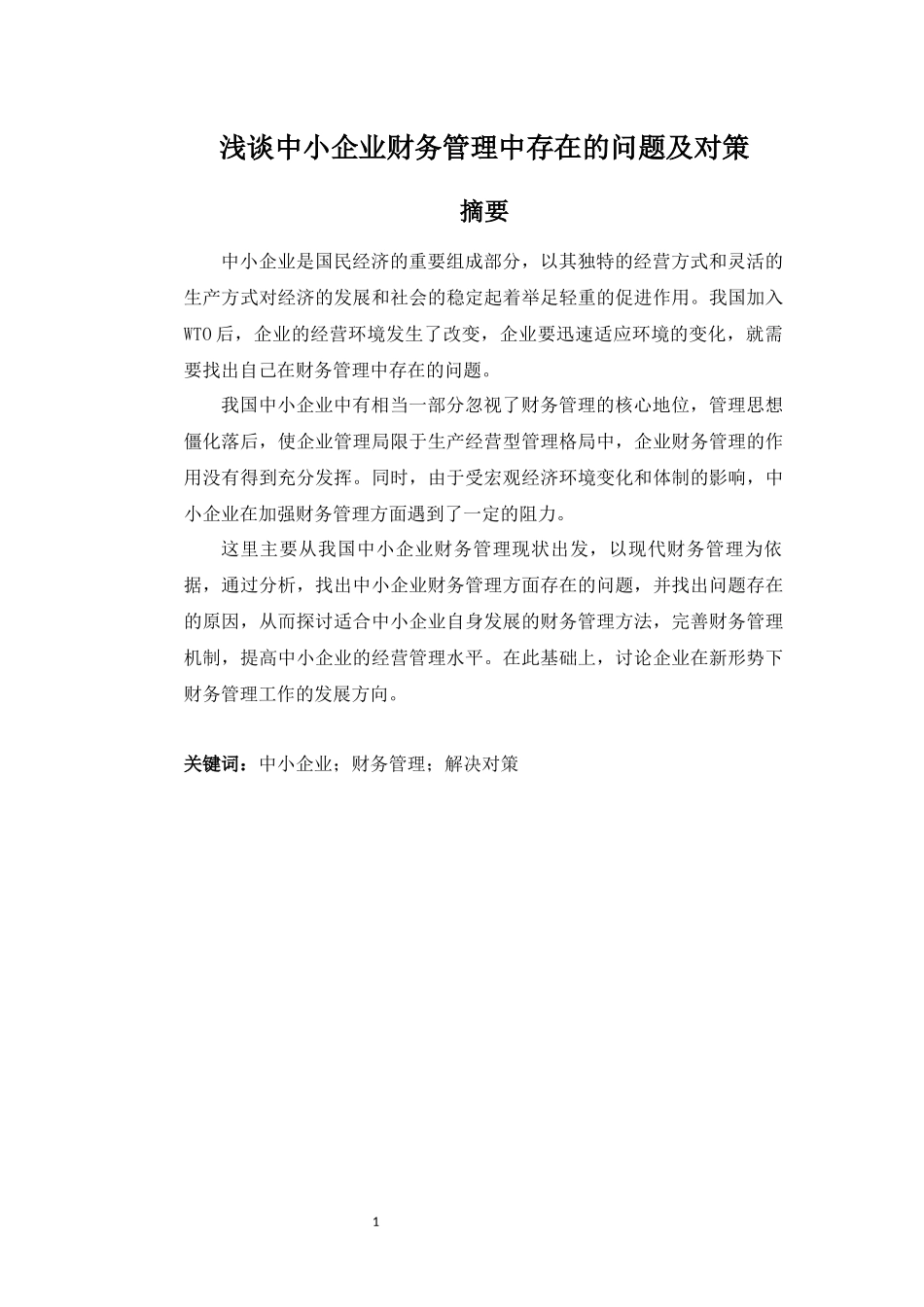 浅谈中小企业财务管理中存在的问题及对策

摘要

中小企业是国民经济的重要组成部分，以其独特的经营方式和灵活的生产方式对经济的发展和社会的稳定起着举足轻重的促进作用。我国加入WTO后，企业的经营环境发生了改变，企业要迅速适应环境的变化，就需要找出自己在财务管理中存在的问题。

我国中小企业中有相当一部分忽视了财务管理的核心地位，管理思想僵化落后，使企业管理局限于生产经营型管理格局中，企业财务管理的作用没有得到充分发挥。同时，由于受宏观经济环境变化和体制的影响，中小企业在加强财务管理方面遇到了一定的阻力。

这里主要从我国中小企业财务管理现状出发，以现代财务管理为依据，通过分析，找出中小企业财务管理方面存在的问题，并找出问题存在的原因，从而探讨适合中小企业自身发展的财务管理方法，完善财务管理机制，提高中小企业的经营管理水平。在此基础上，讨论企业在新形势下财务管理工作的发展方向。

关键词：中小企业；财务管理；解决对策

1